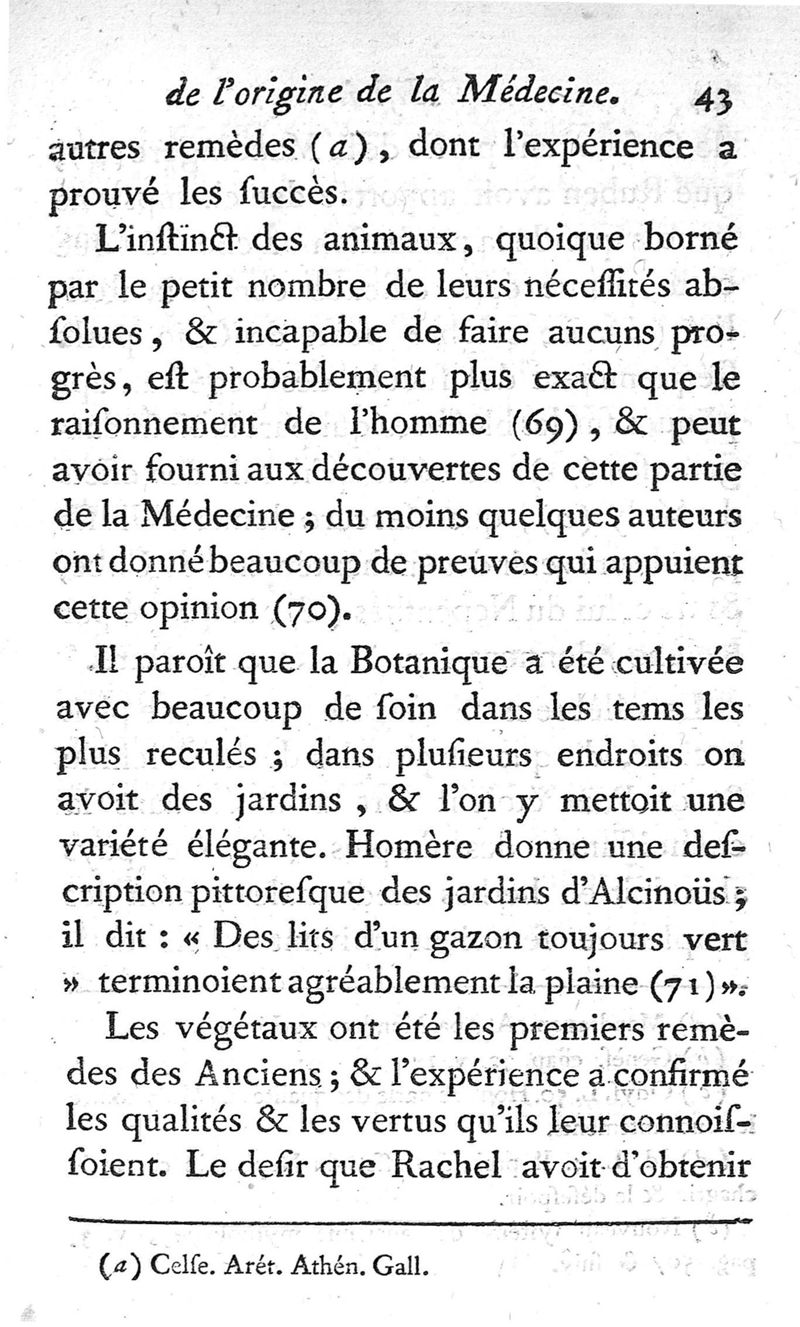 de l'origine de la Médecine. 43

autres remèdes (a), dont l'expérience a prouvé les ſuccès.

L'inſtinct des animaux, quoique borné par le petit nombre de leurs néceſſités abſolues, & incapable de faire aucuns progrès, eſt probablement plus exact que le raiſonnement de l'homme (69), & peut avoir fourni aux découvertes de cette partie de la Médecine ; du moins quelques auteurs ont donné beaucoup de preuves qui appuient cette opinion (70).

Il paroît que la Botanique a été cultivée avec beaucoup de ſoin dans les tems les plus reculés ; dans pluſieurs endroits on avoit des jardins, & l'on y mettoit une variété élégante. Homère donne une deſcription pittoreſque des jardins d'Alcinoüs ; il dit : « Des lits d'un gazon toujours vert » terminoient agréablement la plaine (71) ».

Les végétaux ont été les premiers remèdes des Anciens ; & l'expérience a confirmé les qualités & les vertus qu'ils leur connoiſſoient. Le deſir que Rachel avoit d'obtenir

(a) Celſe. Arét. Athén. Gall.